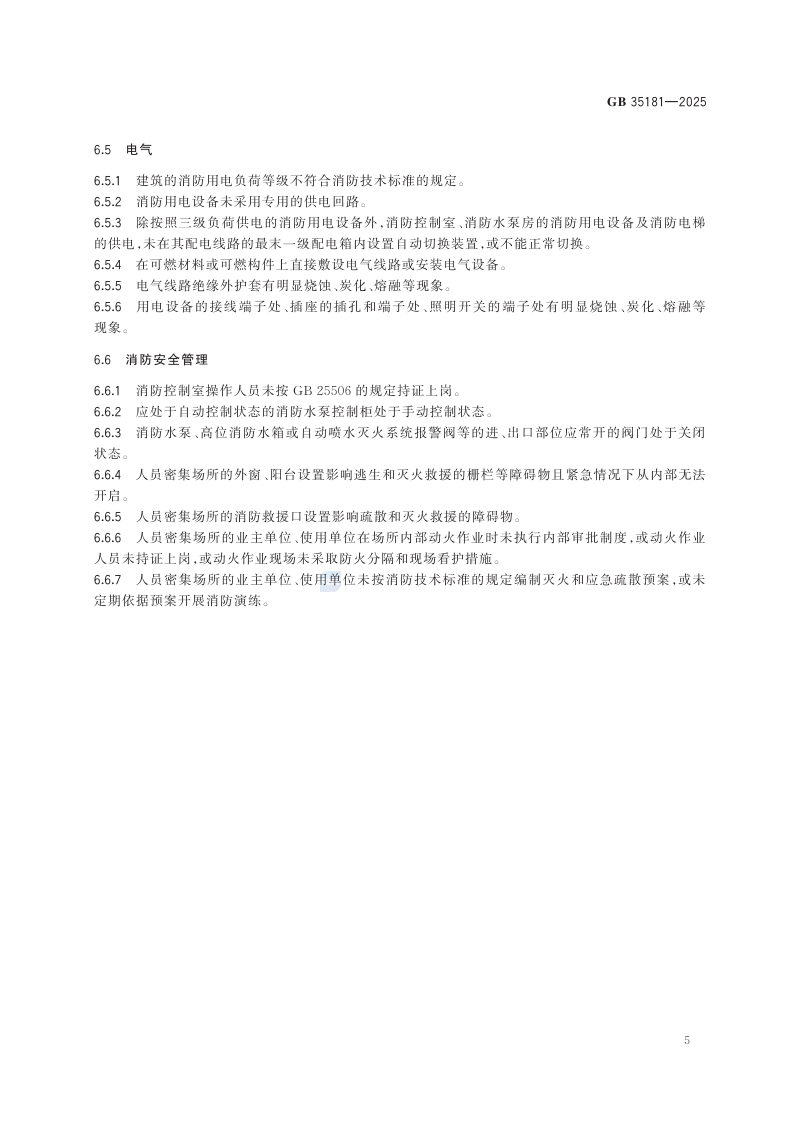 GB 35181—2025

6.5 电气

6.5.1 建筑的消防用电负荷等级不符合消防技术标准的规定。
6.5.2 消防用电设备未采用专用的供电回路。
6.5.3 除按照三级负荷供电的消防用电设备外，消防控制室、消防水泵房的消防用电设备及消防电梯的供电，未在其配电线路的最末一级配电箱内设置自动切换装置，或不能正常切换。
6.5.4 在可燃材料或可燃构件上直接敷设电气线路或安装电气设备。
6.5.5 电气线路绝缘外护套有明显烧蚀、炭化、熔融等现象。
6.5.6 用电设备的接线端子处、插座的插孔和端子处、照明开关的端子处有明显烧蚀、炭化、熔融等现象。

6.6 消防安全管理

6.6.1 消防控制室操作人员未按 GB 25506 的规定持证上岗。
6.6.2 应处于自动控制状态的消防水泵控制柜处于手动控制状态。
6.6.3 消防水泵、高位消防水箱或自动喷水灭火系统报警阀等的进、出口部位应常开的阀门处于关闭状态。
6.6.4 人员密集场所的外窗、阳台设置影响逃生和灭火救援的栅栏等障碍物且紧急情况下从内部无法开启。
6.6.5 人员密集场所的消防救援口设置影响疏散和灭火救援的障碍物。
6.6.6 人员密集场所的业主单位、使用单位在场所内部动火作业时未执行内部审批制度，或动火作业人员未持证上岗，或动火作业现场未采取防火分隔和现场看护措施。
6.6.7 人员密集场所的业主单位、使用单位未按消防技术标准的规定编制灭火和应急疏散预案，或未定期依据预案开展消防演练。

5